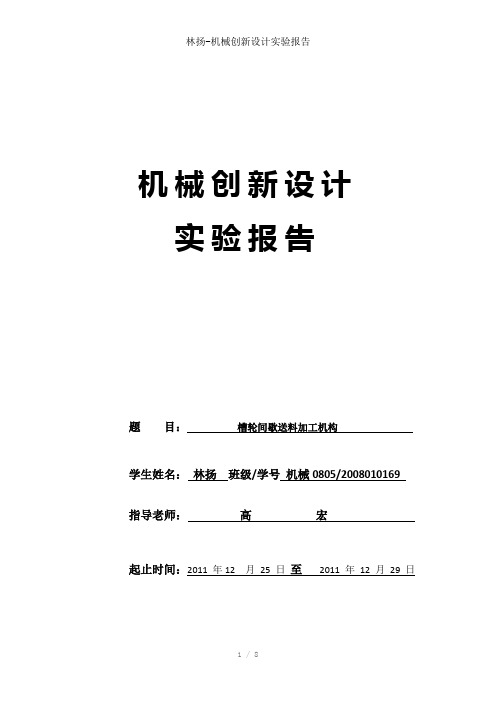 林扬-机械创新设计实验报告

机械创新设计

实验报告

题　　目：　槽轮间歇送料加工机构

学生姓名：　林扬　班级/学号　机械 0805/2008010169

指导老师：　高　　宏

起止时间：2011 年 12 月 25 日 至 2011 年 12 月 29 日

1 / 8